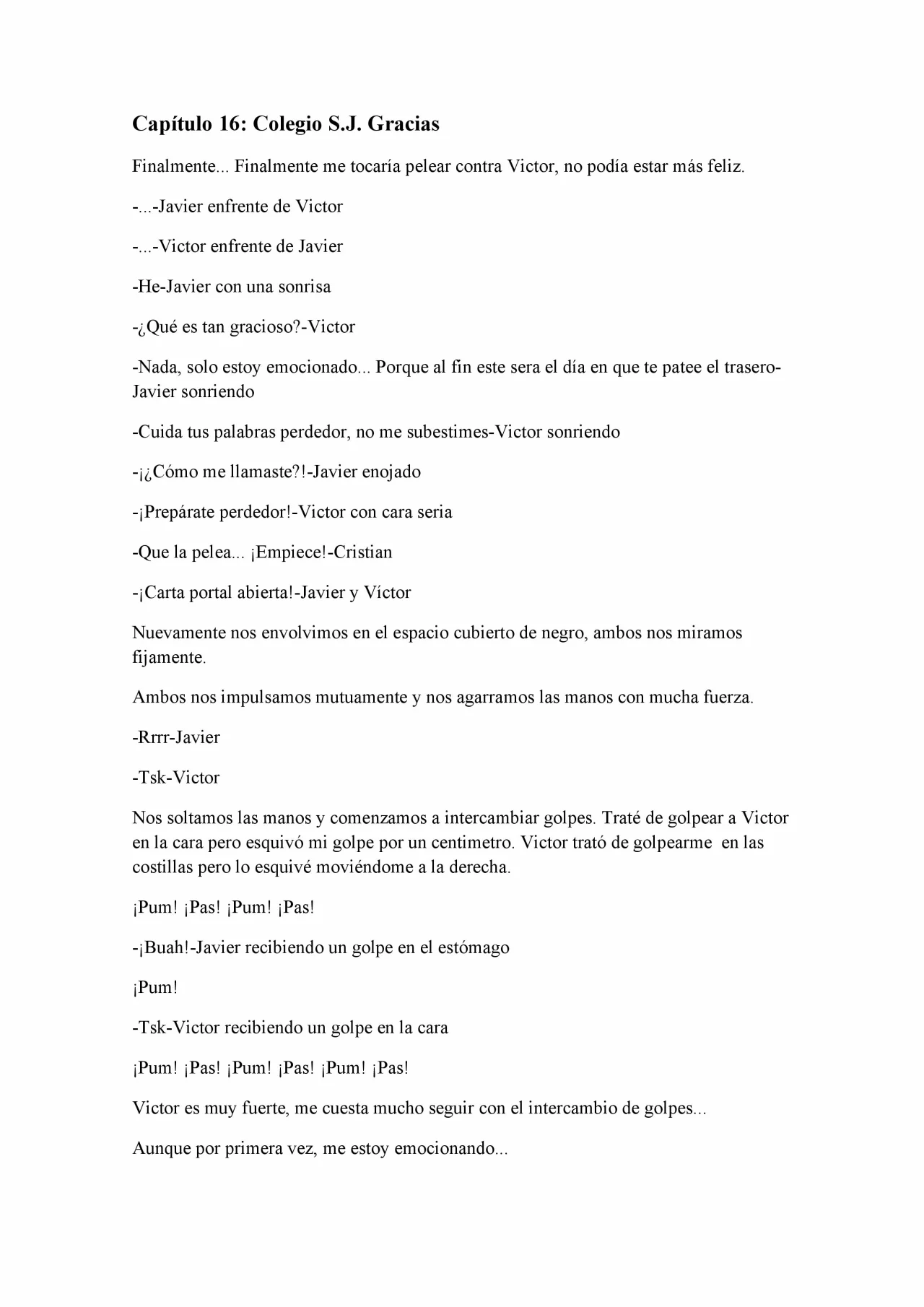 Capítulo 16: Colegio S.J. Gracias

Finalmente... Finalmente me tocaría pelear contra Victor, no podía estar más feliz.

-...-Javier enfrente de Victor

-...-Victor enfrente de Javier

-He-Javier con una sonrisa

-¿Qué es tan gracioso?-Victor

-Nada, solo estoy emocionado... Porque al fin este sera el día en que te patee el trasero-Javier sonriendo

-Cuida tus palabras perdedor, no me subestimes-Victor sonriendo

-¡¿Cómo me llamaste?!-Javier enojado

-¡Prepárate perdedor!-Victor con cara seria

-Que la pelea... ¡Empiece!-Cristian

-¡Carta portal abierta!-Javier y Víctor

Nuevamente nos envolvimos en el espacio cubierto de negro, ambos nos miramos fijamente.

Ambos nos impulsamos mutuamente y nos agarramos las manos con mucha fuerza.

-Rrrr-Javier

-Tsk-Victor

Nos soltamos las manos y comenzamos a intercambiar golpes. Traté de golpear a Victor en la cara pero esquivó mi golpe por un centimetro. Victor trató de golpearme en las costillas pero lo esquivé moviéndome a la derecha.

¡Pum! ¡Pas! ¡Pum! ¡Pas!

-¡Buah!-Javier recibiendo un golpe en el estómago

¡Pum!

-Tsk-Victor recibiendo un golpe en la cara

¡Pum! ¡Pas! ¡Pum! ¡Pas! ¡Pum! ¡Pas!

Victor es muy fuerte, me cuesta mucho seguir con el intercambio de golpes...

Aunque por primera vez, me estoy emocionando...